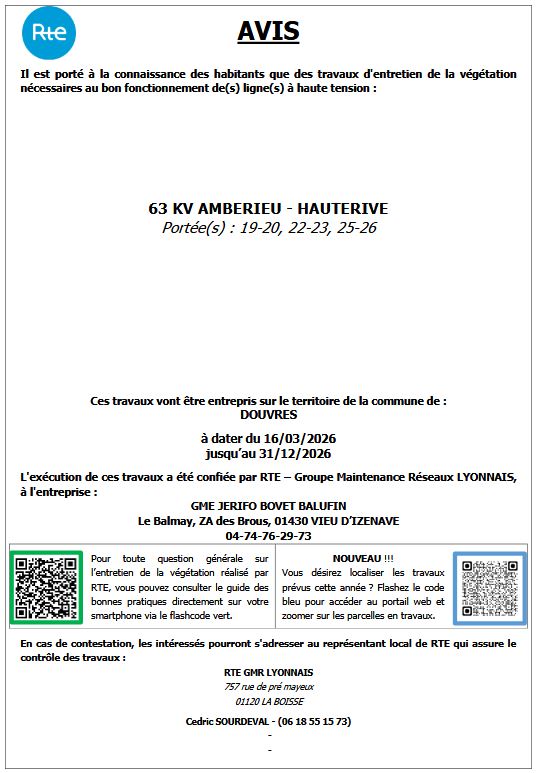 Rte

AVIS

Il est porté à la connaissance des habitants que des travaux d'entretien de la végétation nécessaires au bon fonctionnement de(s) ligne(s) à haute tension :

63 KV AMBERIEU - HAUTERIVE
Portée(s) : 19-20, 22-23, 25-26

Ces travaux vont être entrepris sur le territoire de la commune de :
DOUVRES

à dater du 16/03/2026
jusqu'au 31/12/2026

L'exécution de ces travaux a été confiée par RTE – Groupe Maintenance Réseaux LYONNAIS, à l'entreprise :
GME JERIFO BOVET BALUFIN
Le Balmay, ZA des Brous, 01430 VIEU D'IZENAVE
04-74-76-29-73

Pour toute question générale sur l'entretien de la végétation réalisé par RTE, vous pouvez consulter le guide des bonnes pratiques directement sur votre smartphone via le flashcode vert.

NOUVEAU !!!
Vous désirez localiser les travaux prévus cette année ? Flashez le code bleu pour accéder au portail web et zoomer sur les parcelles en travaux.

En cas de contestation, les intéressés pourront s'adresser au représentant local de RTE qui assure le contrôle des travaux :

RTE GMR LYONNAIS
757 rue de pré mayeux
01120 LA BOISSE

Cedric SOURDEVAL - (06 18 55 15 73)
-
-